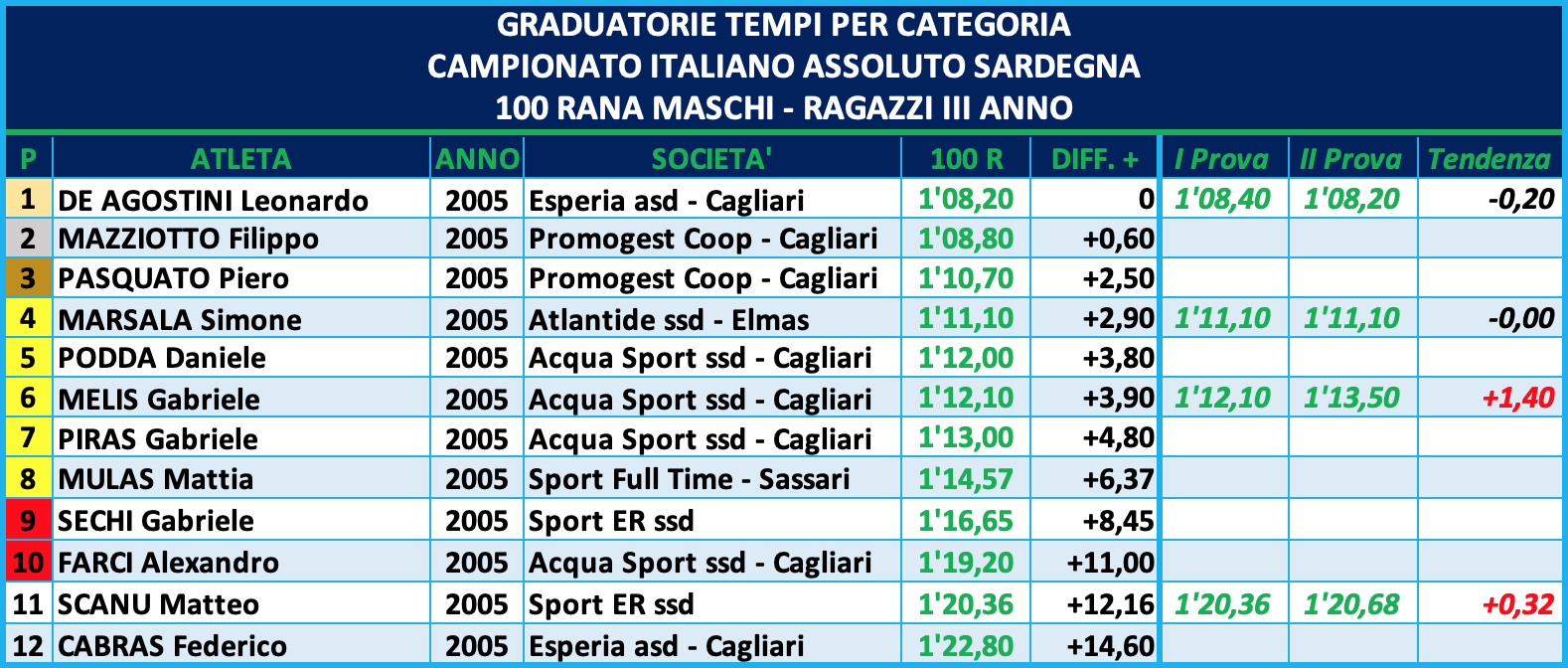 GRADUATORIE TEMPI PER CATEGORIA
CAMPIONATO ITALIANO ASSOLUTO SARDEGNA
100 RANA MASCHI - RAGAZZI III ANNO

| P | ATLETA | ANNO | SOCIETA' | 100 R | DIFF. + | I Prova | II Prova | Tendenza |
|---|---|---|---|---|---|---|---|---|
| 1 | DE AGOSTINI Leonardo | 2005 | Esperia asd - Cagliari | 1'08,20 | 0 | 1'08,40 | 1'08,20 | -0,20 |
| 2 | MAZZIOTTO Filippo | 2005 | Promogest Coop - Cagliari | 1'08,80 | +0,60 | | | |
| 3 | PASQUATO Piero | 2005 | Promogest Coop - Cagliari | 1'10,70 | +2,50 | | | |
| 4 | MARSALA Simone | 2005 | Atlantide ssd - Elmas | 1'11,10 | +2,90 | 1'11,10 | 1'11,10 | -0,00 |
| 5 | PODDA Daniele | 2005 | Acqua Sport ssd - Cagliari | 1'12,00 | +3,80 | | | |
| 6 | MELIS Gabriele | 2005 | Acqua Sport ssd - Cagliari | 1'12,10 | +3,90 | 1'12,10 | 1'13,50 | +1,40 |
| 7 | PIRAS Gabriele | 2005 | Acqua Sport ssd - Cagliari | 1'13,00 | +4,80 | | | |
| 8 | MULAS Mattia | 2005 | Sport Full Time - Sassari | 1'14,57 | +6,37 | | | |
| 9 | SECHI Gabriele | 2005 | Sport ER ssd | 1'16,65 | +8,45 | | | |
| 10 | FARCI Alexandro | 2005 | Acqua Sport ssd - Cagliari | 1'19,20 | +11,00 | | | |
| 11 | SCANU Matteo | 2005 | Sport ER ssd | 1'20,36 | +12,16 | 1'20,36 | 1'20,68 | +0,32 |
| 12 | CABRAS Federico | 2005 | Esperia asd - Cagliari | 1'22,80 | +14,60 | | | |